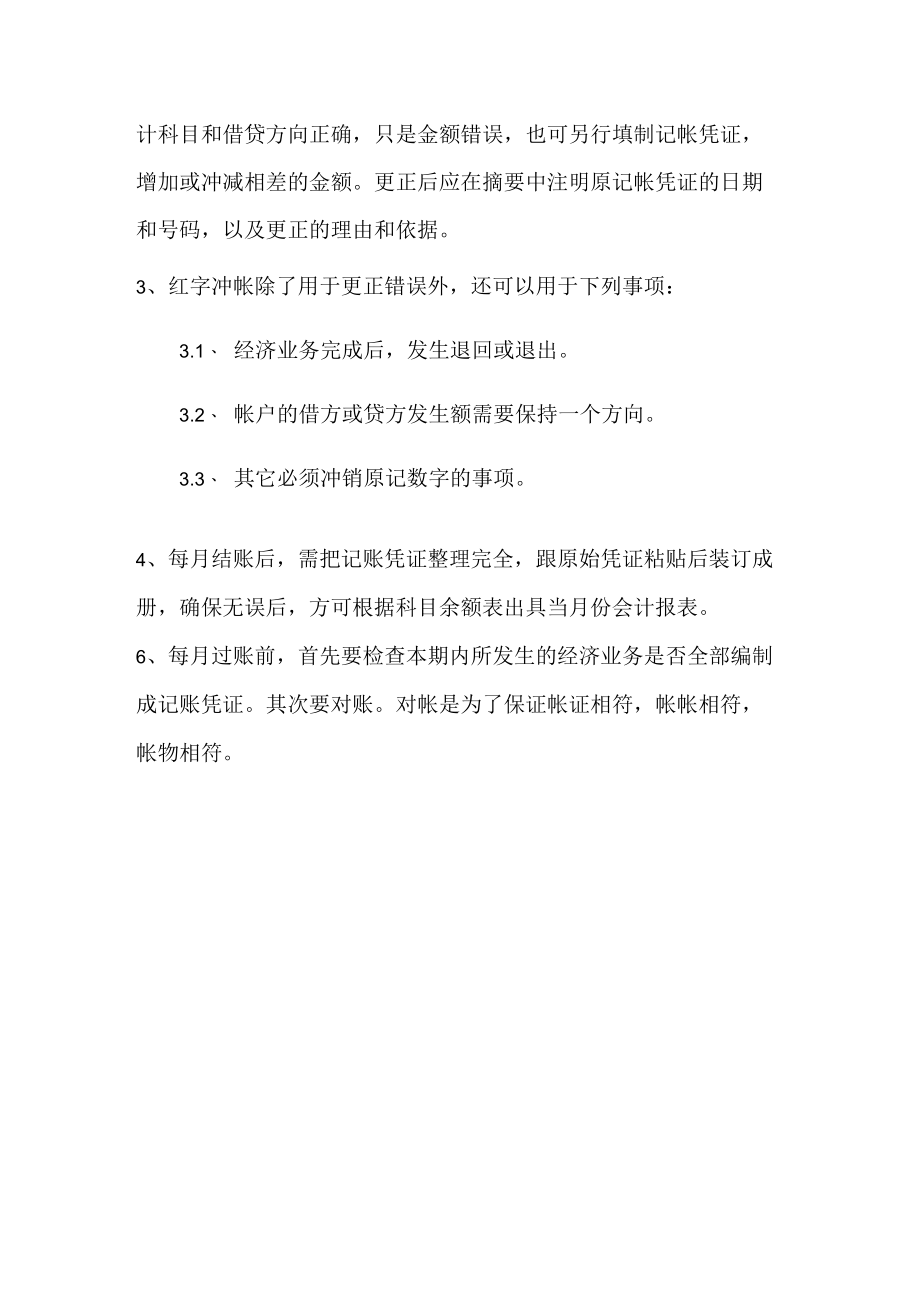 计科目和借贷方向正确，只是金额错误，也可另行填制记帐凭证，增加或冲减相差的金额。更正后应在摘要中注明原记帐凭证的日期和号码，以及更正的理由和依据。

3、红字冲帐除了用于更正错误外，还可以用于下列事项：

3.1、 经济业务完成后，发生退回或退出。

3.2、 帐户的借方或贷方发生额需要保持一个方向。

3.3、 其它必须冲销原记数字的事项。

4、每月结账后，需把记账凭证整理完全，跟原始凭证粘贴后装订成册，确保无误后，方可根据科目余额表出具当月份会计报表。

6、每月过账前，首先要检查本期内所发生的经济业务是否全部编制成记账凭证。其次要对账。对帐是为了保证帐证相符，帐帐相符，帐物相符。